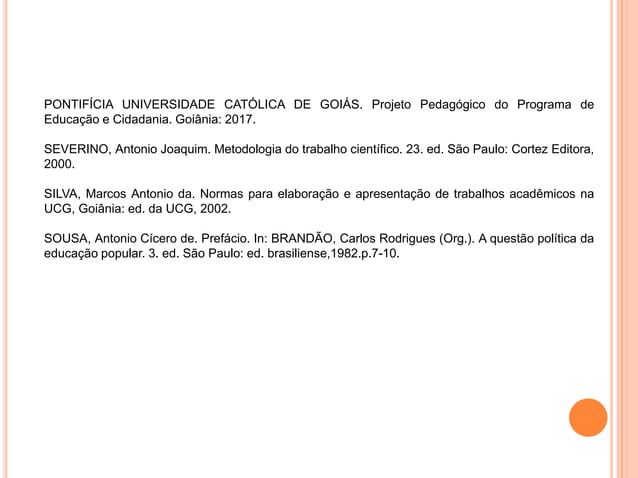 PONTIFÍCIA UNIVERSIDADE CATÓLICA DE GOIÁS. Projeto Pedagógico do Programa de Educação e Cidadania. Goiânia: 2017.

SEVERINO, Antonio Joaquim. Metodologia do trabalho científico. 23. ed. São Paulo: Cortez Editora, 2000.

SILVA, Marcos Antonio da. Normas para elaboração e apresentação de trabalhos acadêmicos na UCG, Goiânia: ed. da UCG, 2002.

SOUSA, Antonio Cícero de. Prefácio. In: BRANDÃO, Carlos Rodrigues (Org.). A questão política da educação popular. 3. ed. São Paulo: ed. brasiliense,1982.p.7-10.